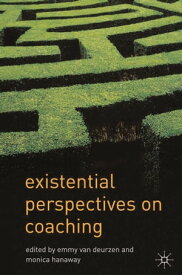 existential perspectives on coaching

edited by emmy van deurzen and monica hanaway